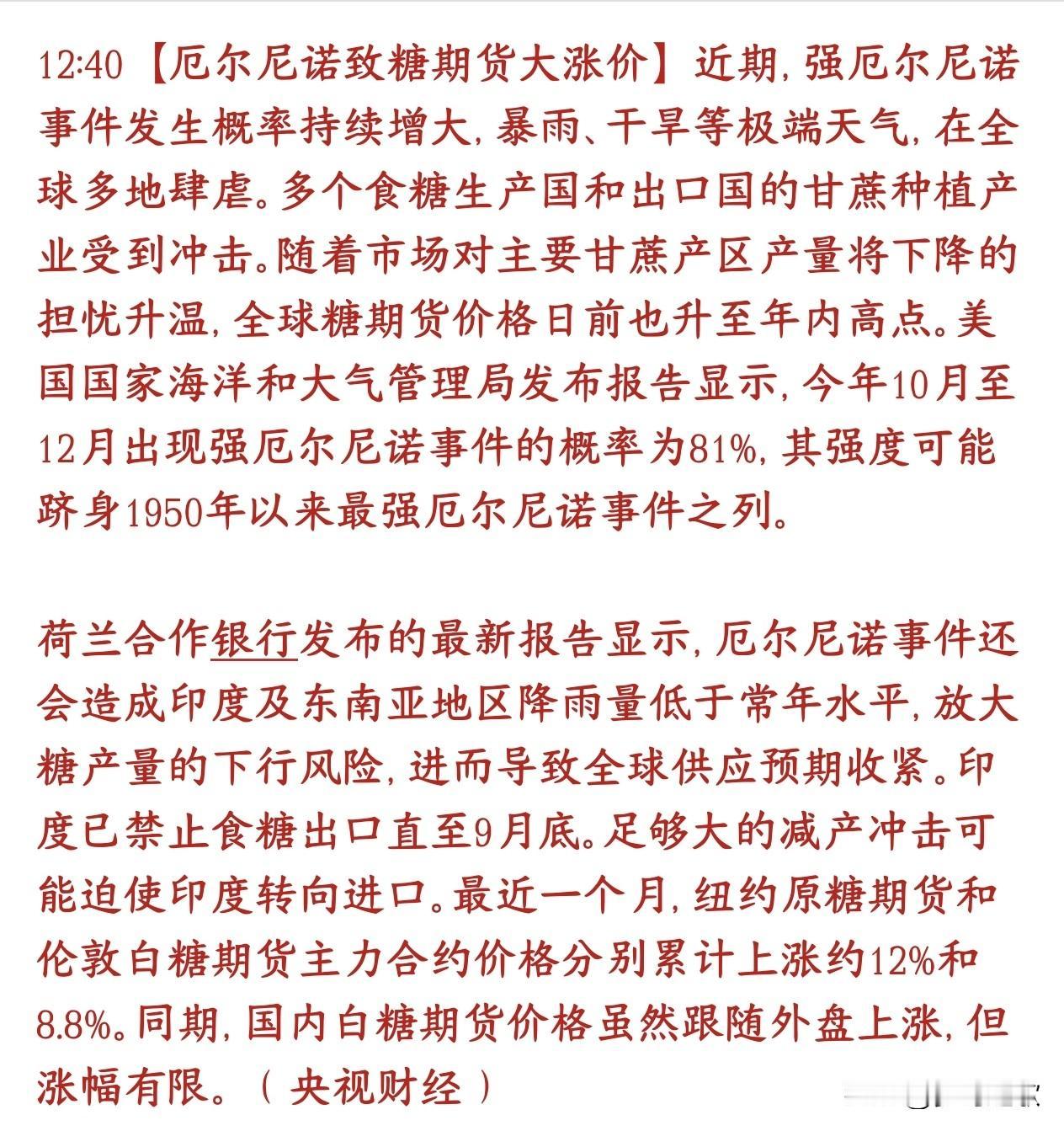 12:40【厄尔尼诺致糖期货大涨价】近期，强厄尔尼诺事件发生概率持续增大，暴雨、干旱等极端天气，在全球多地肆虐。多个食糖生产国和出口国的甘蔗种植产业受到冲击。随着市场对主要甘蔗产区产量将下降的担忧升温，全球糖期货价格日前也升至年内高点。美国国家海洋和大气管理局发布报告显示，今年10月至12月出现强厄尔尼诺事件的概率为81%，其强度可能跻身1950年以来最强厄尔尼诺事件之列。

荷兰合作银行发布的最新报告显示，厄尔尼诺事件还会造成印度及东南亚地区降雨量低于常年水平，放大糖产量的下行风险，进而导致全球供应预期收紧。印度已禁止食糖出口直至9月底。足够大的减产冲击可能迫使印度转向进口。最近一个月，纽约原糖期货和伦敦白糖期货主力合约价格分别累计上涨约12%和8.8%。同期，国内白糖期货价格虽然跟随外盘上涨，但涨幅有限。（央视财经）